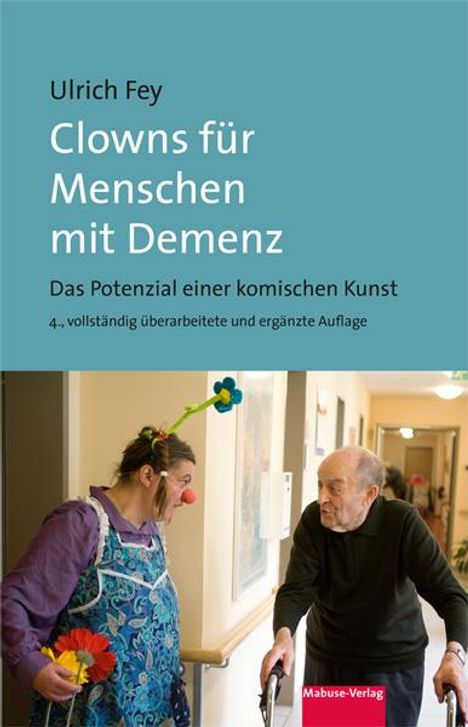 Ulrich Fey

Clowns für Menschen mit Demenz

Das Potenzial einer komischen Kunst

4., vollständig überarbeitete und ergänzte Auflage

Mabuse-Verlag